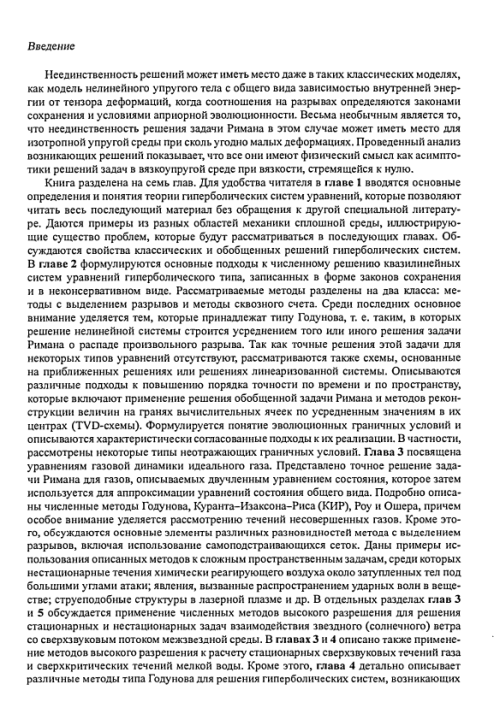 Введение

Неединственность решений может иметь место даже в таких классических моделях, как модель нелинейного упругого тела с общего вида зависимостью внутренней энергии от тензора деформаций, когда соотношения на разрывах определяются законами сохранения и условиями априорной эволюционности. Весьма необычным является то, что неединственность решения задачи Римана в этом случае может иметь место для изотропной упругой среды при сколь угодно малых деформациях. Проведенный анализ возникающих решений показывает, что все они имеют физический смысл как асимптотики решений задач в вязкоупругой среде при вязкости, стремящейся к нулю.

Книга разделена на семь глав. Для удобства читателя в главе 1 вводятся основные определения и понятия теории гиперболических систем уравнений, которые позволяют читать весь последующий материал без обращения к другой специальной литературе. Даются примеры из разных областей механики сплошной среды, иллюстрирующие существо проблем, которые будут рассматриваться в последующих главах. Обсуждаются свойства классических и обобщенных решений гиперболических систем. В главе 2 формулируются основные подходы к численному решению квазилинейных систем уравнений гиперболического типа, записанных в форме законов сохранения и в неконсервативном виде. Рассматриваемые методы разделены на два класса: методы с выделением разрывов и методы сквозного счета. Среди последних основное внимание уделяется тем, которые принадлежат типу Годунова, т. е. таким, в которых решение нелинейной системы строится усреднением того или иного решения задачи Римана о распаде произвольного разрыва. Так как точные решения этой задачи для некоторых типов уравнений отсутствуют, рассматриваются также схемы, основанные на приближенных решениях или решениях линеаризованной системы. Описываются различные подходы к повышению порядка точности по времени и по пространству, которые включают применение решения обобщенной задачи Римана и методов реконструкции величин на гранях вычислительных ячеек по усредненным значениям в их центрах (TVD-схемы). Формулируется понятие эволюционных граничных условий и описываются характеристически согласованные подходы к их реализации. В частности, рассмотрены некоторые типы неотражающих граничных условий. Глава 3 посвящена уравнениям газовой динамики идеального газа. Представлено точное решение задачи Римана для газов, описываемых двучленным уравнением состояния, которое затем используется для аппроксимации уравнений состояния общего вида. Подробно описаны численные методы Годунова, Куранта–Изаксона–Риса (КИР), Роу и Ошера, причем особое внимание уделяется рассмотрению течений несовершенных газов. Кроме этого, обсуждаются основные элементы различных разновидностей метода с выделением разрывов, включая использование самоподстраивающихся сеток. Даны примеры использования описанных методов к сложным пространственным задачам, среди которых нестационарные течения химически реагирующего воздуха около затупленных тел под большими углами атаки; явления, вызванные распространением ударных волн в веществе; струеподобные структуры в лазерной плазме и др. В отдельных разделах глав 3 и 5 обсуждается применение численных методов высокого разрешения для решения стационарных и нестационарных задач взаимодействия звездного (солнечного) ветра со сверхзвуковым потоком межзвездной среды. В главах 3 и 4 описано также применение методов высокого разрешения к расчету стационарных сверхзвуковых течений газа и сверхкритических течений мелкой воды. Кроме этого, глава 4 детально описывает различные методы типа Годунова для решения гиперболических систем, возникающих